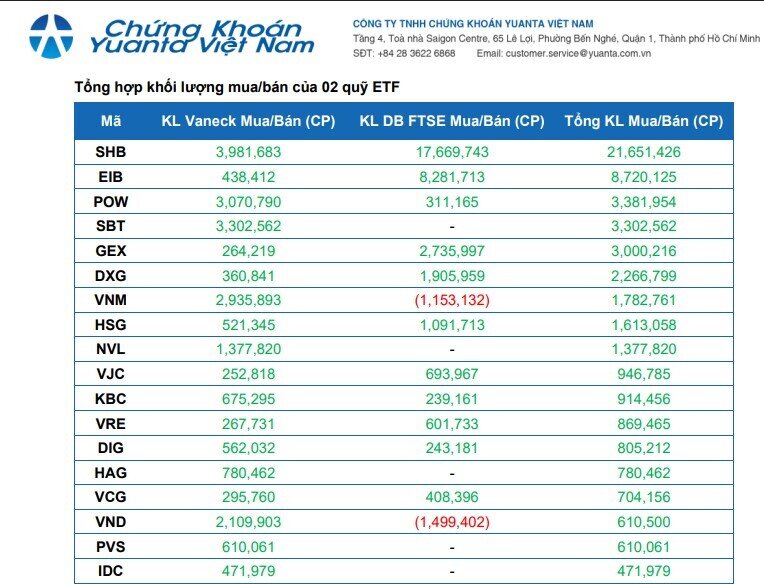 Chứng Khoán Yuanta Việt Nam

CÔNG TY TNHH CHỨNG KHOÁN YUANTA VIỆT NAM
Tầng 4, Toà nhà Saigon Centre, 65 Lê Lợi, Phường Bến Nghé, Quận 1, Thành phố Hồ Chí Minh
SĐT: +84 28 3622 6868 Email: customer.service@yuanta.com.vn

Tổng hợp khối lượng mua/bán của 02 quỹ ETF

| Mã | KL Vaneck Mua/Bán (CP) | KL DB FTSE Mua/Bán (CP) | Tổng KL Mua/Bán (CP) |
|---|---|---|---|
| SHB | 3,981,683 | 17,669,743 | 21,651,426 |
| EIB | 438,412 | 8,281,713 | 8,720,125 |
| POW | 3,070,790 | 311,165 | 3,381,954 |
| SBT | 3,302,562 | - | 3,302,562 |
| GEX | 264,219 | 2,735,997 | 3,000,216 |
| DXG | 360,841 | 1,905,959 | 2,266,799 |
| VNM | 2,935,893 | (1,153,132) | 1,782,761 |
| HSG | 521,345 | 1,091,713 | 1,613,058 |
| NVL | 1,377,820 | - | 1,377,820 |
| VJC | 252,818 | 693,967 | 946,785 |
| KBC | 675,295 | 239,161 | 914,456 |
| VRE | 267,731 | 601,733 | 869,465 |
| DIG | 562,032 | 243,181 | 805,212 |
| HAG | 780,462 | - | 780,462 |
| VCG | 295,760 | 408,396 | 704,156 |
| VND | 2,109,903 | (1,499,402) | 610,500 |
| PVS | 610,061 | - | 610,061 |
| IDC | 471,979 | - | 471,979 |